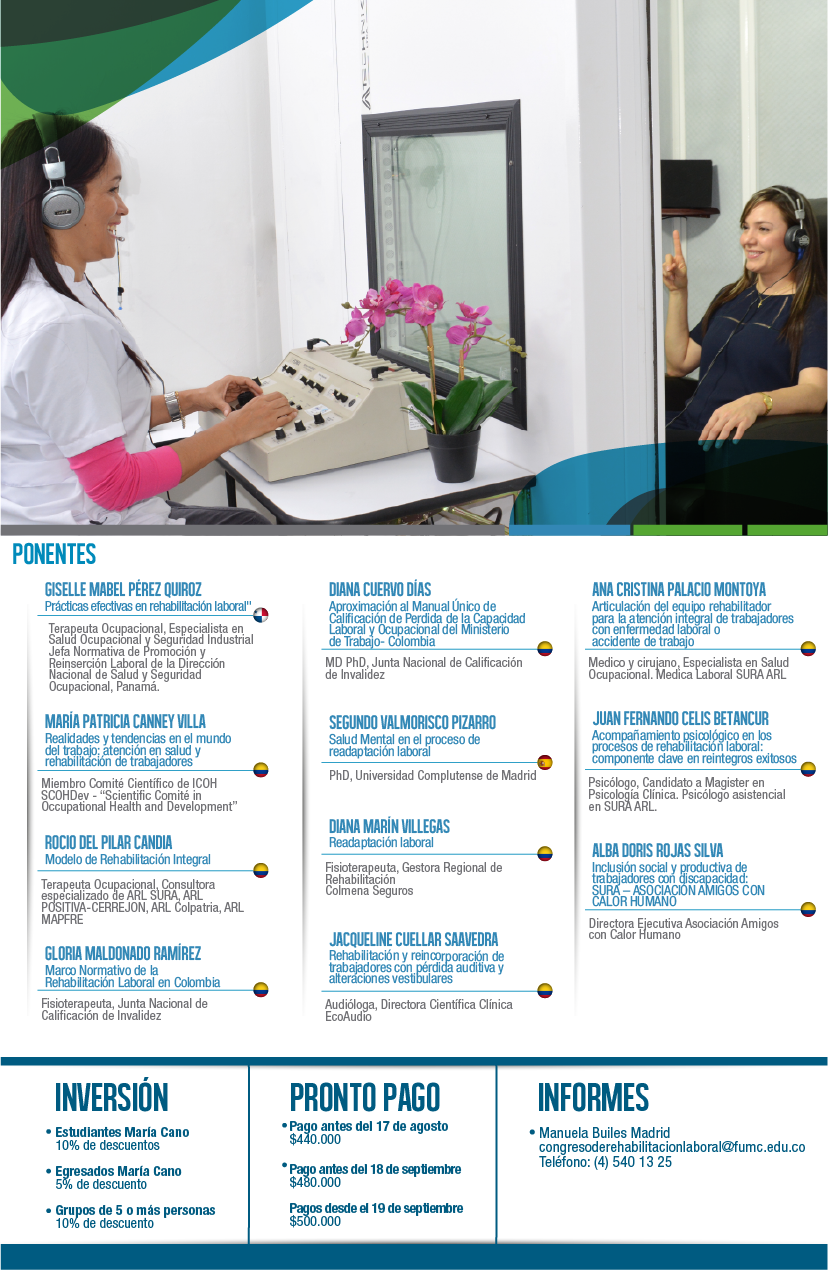 PONENTES

GISELLE MABEL PÉREZ QUIROZ
Prácticas efectivas en rehabilitación laboral"

Terapeuta Ocupacional, Especialista en Salud Ocupacional y Seguridad Industrial Jefa Normativa de Promoción y Reinserción Laboral de la Dirección Nacional de Salud y Seguridad Ocupacional, Panamá.

MARÍA PATRICIA CANNEY VILLA
Realidades y tendencias en el mundo del trabajo: atención en salud y rehabilitación de trabajadores

Miembro Comité Científico de ICOH SCOHDev - "Scientific Comité in Occupational Health and Development"

ROCIO DEL PILAR CANDIA
Modelo de Rehabilitación Integral

Terapeuta Ocupacional, Consultora especializado de ARL SURA, ARL POSITIVA-CERREJON, ARL Colpatria, ARL MAPFRE

GLORIA MALDONADO RAMÍREZ
Marco Normativo de la Rehabilitación Laboral en Colombia

Fisioterapeuta, Junta Nacional de Calificación de Invalidez

DIANA CUERVO DÍAS
Aproximación al Manual Único de Calificación de Perdida de la Capacidad Laboral y Ocupacional del Ministerio de Trabajo- Colombia

MD PhD, Junta Nacional de Calificación de Invalidez

SEGUNDO VALMORISCO PIZARRO
Salud Mental en el proceso de readaptación laboral

PhD, Universidad Complutense de Madrid

DIANA MARÍN VILLEGAS
Readaptación laboral

Fisioterapeuta, Gestora Regional de Rehabilitación
Colmena Seguros

JACQUELINE CUELLAR SAAVEDRA
Rehabilitación y reincorporación de trabajadores con pérdida auditiva y alteraciones vestibulares

Audióloga, Directora Científica Clínica EcoAudio

ANA CRISTINA PALACIO MONTOYA
Articulación del equipo rehabilitador para la atención integral de trabajadores con enfermedad laboral o accidente de trabajo

Medico y cirujano, Especialista en Salud Ocupacional. Medica Laboral SURA ARL

JUAN FERNANDO CELIS BETANCUR
Acompañamiento psicológico en los procesos de rehabilitación laboral: componente clave en reintegros exitosos

Psicólogo, Candidato a Magister en Psicología Clínica. Psicólogo asistencial en SURA ARL.

ALBA DORIS ROJAS SILVA
Inclusión social y productiva de trabajadores con discapacidad: SURA – ASOCIACIÓN AMIGOS CON CALOR HUMANO

Directora Ejecutiva Asociación Amigos con Calor Humano

INVERSIÓN
• Estudiantes María Cano
10% de descuentos
• Egresados María Cano
5% de descuento
• Grupos de 5 o más personas
10% de descuento

PRONTO PAGO
• Pago antes del 17 de agosto
$440.000
• Pago antes del 18 de septiembre
$480.000
Pagos desde el 19 de septiembre
$500.000

INFORMES
• Manuela Builes Madrid
congresoderehabilitacionlaboral@fumc.edu.co
Teléfono: (4) 540 13 25